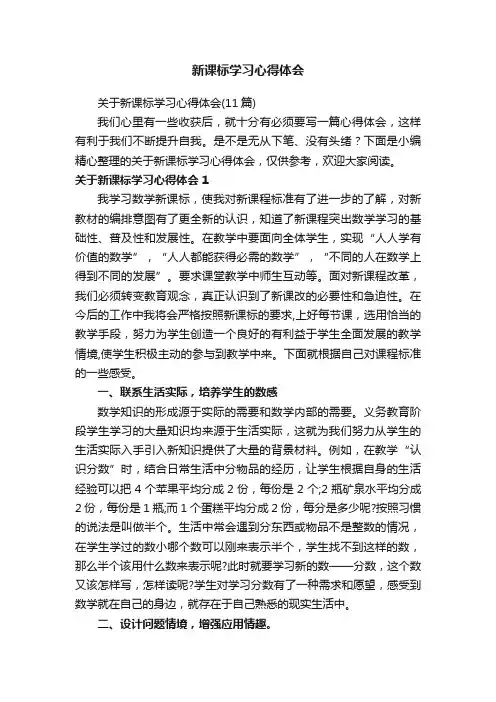 新课标学习心得体会

关于新课标学习心得体会(11篇)

我们心里有一些收获后，就十分有必须要写一篇心得体会，这样有利于我们不断提升自我。是不是无从下笔、没有头绪？下面是小编精心整理的关于新课标学习心得体会，仅供参考，欢迎大家阅读。

关于新课标学习心得体会 1

我学习数学新课标，使我对新课程标准有了进一步的了解，对新教材的编排意图有了更全新的认识，知道了新课程突出数学学习的基础性、普及性和发展性。在教学中要面向全体学生，实现“人人学有价值的数学”，“人人都能获得必需的数学”，“不同的人在数学上得到不同的发展”。要求课堂教学中师生互动等。面对新课程改革，我们必须转变教育观念，真正认识到了新课改的必要性和急迫性。在今后的工作中我将会严格按照新课标的要求,上好每节课，选用恰当的教学手段，努力为学生创造一个良好的有利益于学生全面发展的教学情境,使学生积极主动的参与到教学中来。下面就根据自己对课程标准的一些感受。

一、联系生活实际，培养学生的数感

数学知识的形成源于实际的需要和数学内部的需要。义务教育阶段学生学习的大量知识均来源于生活实际，这就为我们努力从学生的生活实际入手引入新知识提供了大量的背景材料。例如，在教学“认识分数”时，结合日常生活中分物品的经历，让学生根据自身的生活经验可以把 4 个苹果平均分成 2 份，每份是 2 个;2 瓶矿泉水平均分成 2 份，每份是 1 瓶;而 1 个蛋糕平均分成 2 份，每分是多少呢?按照习惯的说法是叫做半个。生活中常会遇到分东西或物品不是整数的情况，在学生学过的数小哪个数可以刚来表示半个，学生找不到这样的数，那么半个该用什么数来表示呢?此时就要学习新的数——分数，这个数又该怎样写，怎样读呢?学生对学习分数有了一种需求和愿望，感受到数学就在自己的身边，就存在于自己熟悉的现实生活中。

二、设计问题情境，增强应用情趣。